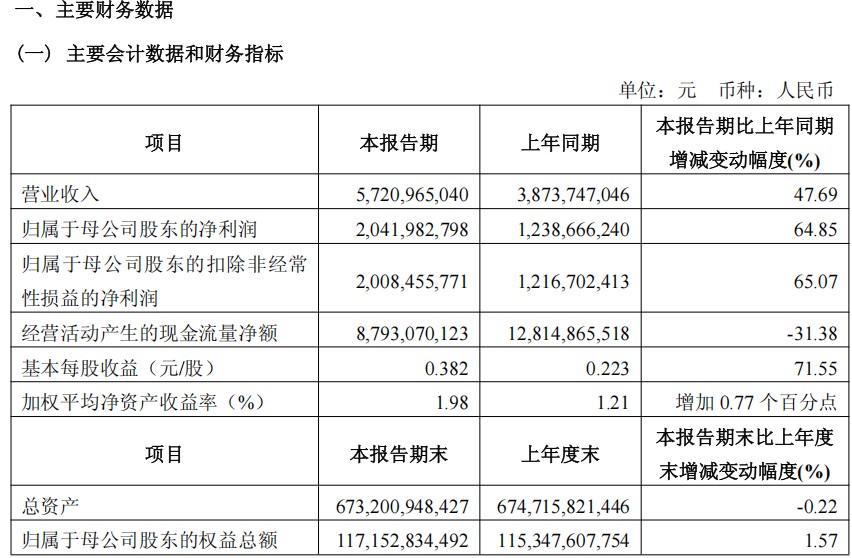 一、主要财务数据

（一）主要会计数据和财务指标

单位：元　币种：人民币

| 项目 | 本报告期 | 上年同期 | 本报告期比上年同期增减变动幅度(%) |
|---|---|---|---|
| 营业收入 | 5,720,965,040 | 3,873,747,046 | 47.69 |
| 归属于母公司股东的净利润 | 2,041,982,798 | 1,238,666,240 | 64.85 |
| 归属于母公司股东的扣除非经常性损益的净利润 | 2,008,455,771 | 1,216,702,413 | 65.07 |
| 经营活动产生的现金流量净额 | 8,793,070,123 | 12,814,865,518 | -31.38 |
| 基本每股收益（元/股） | 0.382 | 0.223 | 71.55 |
| 加权平均净资产收益率（%） | 1.98 | 1.21 | 增加 0.77 个百分点 |
| 项目 | 本报告期末 | 上年度末 | 本报告期末比上年度末增减变动幅度(%) |
| 总资产 | 673,200,948,427 | 674,715,821,446 | -0.22 |
| 归属于母公司股东的权益总额 | 117,152,834,492 | 115,347,607,754 | 1.57 |